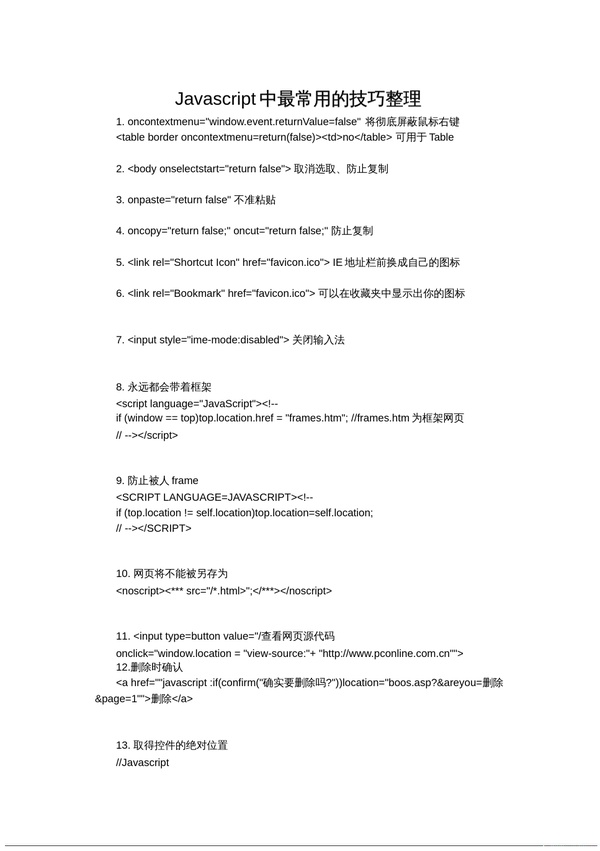 Javascript 中最常用的技巧整理

1. oncontextmenu="window.event.returnValue=false" 将彻底屏蔽鼠标右键
<table border oncontextmenu=return(false)><td>no</table> 可用于 Table

2. <body onselectstart="return false"> 取消选取、防止复制

3. onpaste="return false" 不准粘贴

4. oncopy="return false;" oncut="return false;" 防止复制

5. <link rel="Shortcut Icon" href="favicon.ico"> IE 地址栏前换成自己的图标

6. <link rel="Bookmark" href="favicon.ico"> 可以在收藏夹中显示出你的图标

7. <input style="ime-mode:disabled"> 关闭输入法

8. 永远都会带着框架
<script language="JavaScript"><!--
if (window == top)top.location.href = "frames.htm"; //frames.htm 为框架网页
// --></script>

9. 防止被人 frame
<SCRIPT LANGUAGE=JAVASCRIPT><!--
if (top.location != self.location)top.location=self.location;
// --></SCRIPT>

10. 网页将不能被另存为
<noscript><*** src="/*.html>";</***></noscript>

11. <input type=button value="/查看网页源代码
onclick="window.location = "view-source:"+ "http://www.pconline.com.cn"">
12.删除时确认
<a href=""javascript :if(confirm("确实要删除吗?"))location="boos.asp?&areyou=删除&page=1"">删除</a>

13. 取得控件的绝对位置
//Javascript